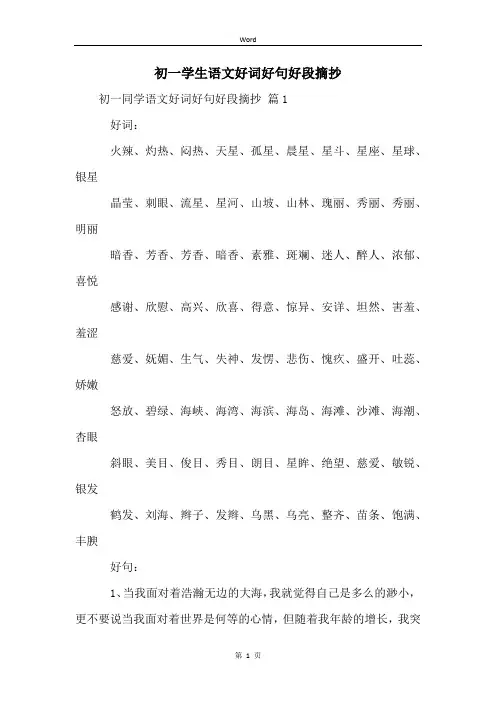 Word

初一学生语文好词好句好段摘抄

初一同学语文好词好句好段摘抄 篇1

好词：

火辣、灼热、闷热、天星、孤星、晨星、星斗、星座、星球、银星

晶莹、刺眼、流星、星河、山坡、山林、瑰丽、秀丽、秀丽、明丽

暗香、芳香、芳香、暗香、素雅、斑斓、迷人、醉人、浓郁、喜悦

感谢、欣慰、高兴、欣喜、得意、惊异、安详、坦然、害羞、羞涩

慈爱、妩媚、生气、失神、发愣、悲伤、愧疚、盛开、吐蕊、娇嫩

怒放、碧绿、海峡、海湾、海滨、海岛、海滩、沙滩、海潮、杏眼

斜眼、美目、俊目、秀目、朗目、星眸、绝望、慈爱、敏锐、银发

鹤发、刘海、辫子、发辫、乌黑、乌亮、整齐、苗条、饱满、丰腴

好句：

1、当我面对着浩瀚无边的大海，我就觉得自己是多么的渺小，更不要说当我面对着世界是何等的心情，但随着我年龄的增长，我突

第 1 页